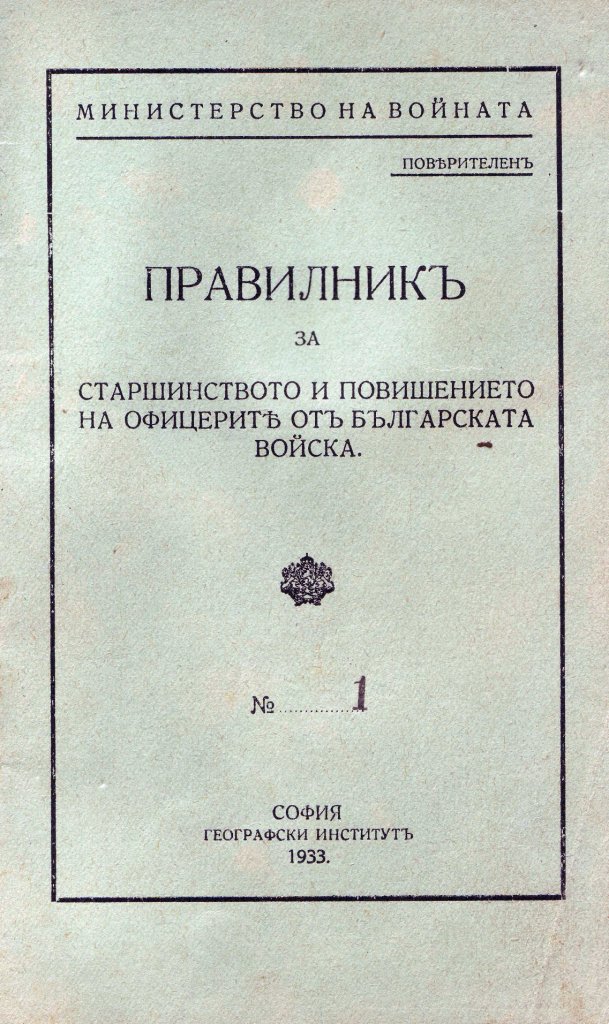 МИНИСТЕРСТВО НА ВОЙНАТА

ПОВѢРИТЕЛЕНЪ

ПРАВИЛНИКЪ

ЗА

СТАРШИНСТВОТО И ПОВИШЕНИЕТО НА ОФИЦЕРИТѢ ОТЪ БЪЛГАРСКАТА ВОЙСКА.

№ 1

СОФИЯ
ГЕОГРАФСКИ ИНСТИТУТЪ
1933.